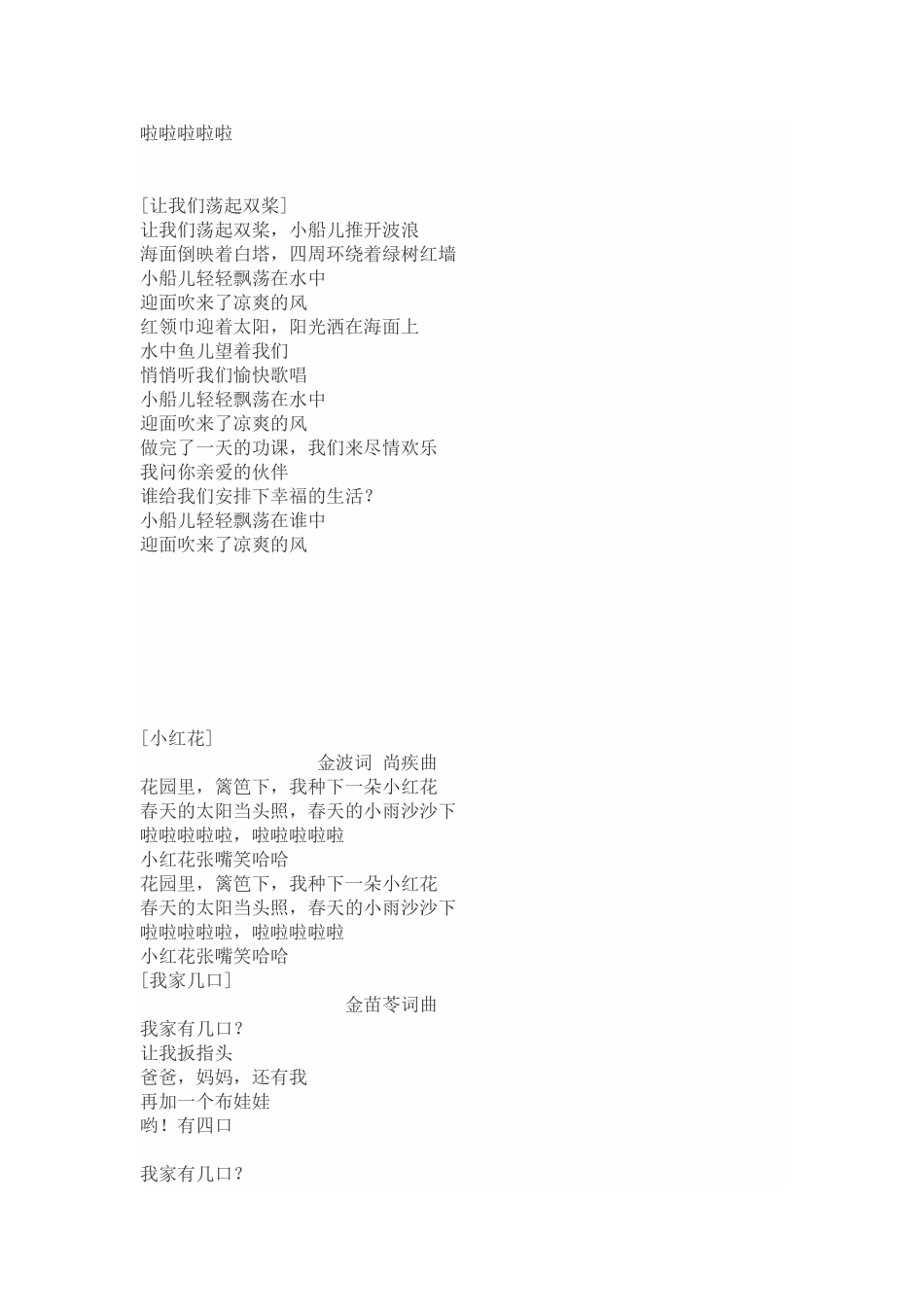 啦啦啦啦啦

[让我们荡起双桨]
让我们荡起双桨，小船儿推开波浪
海面倒映着白塔，四周环绕着绿树红墙
小船儿轻轻飘荡在水中
迎面吹来了凉爽的风
红领巾迎着太阳，阳光洒在海面上
水中鱼儿望着我们
悄悄听我们愉快歌唱
小船儿轻轻飘荡在水中
迎面吹来了凉爽的风
做完了一天的功课，我们来尽情欢乐
我问你亲爱的伙伴
谁给我们安排下幸福的生活？
小船儿轻轻飘荡在谁中
迎面吹来了凉爽的风

[小红花]
金波词 尚疾曲
花园里，篱笆下，我种下一朵小红花
春天的太阳当头照，春天的小雨沙沙下
啦啦啦啦啦，啦啦啦啦啦
小红花张嘴笑哈哈
花园里，篱笆下，我种下一朵小红花
春天的太阳当头照，春天的小雨沙沙下
啦啦啦啦啦，啦啦啦啦啦
小红花张嘴笑哈哈
[我家几口]
金苗苓词曲
我家有几口？
让我扳指头
爸爸，妈妈，还有我
再加一个布娃娃
哟！有四口

我家有几口？